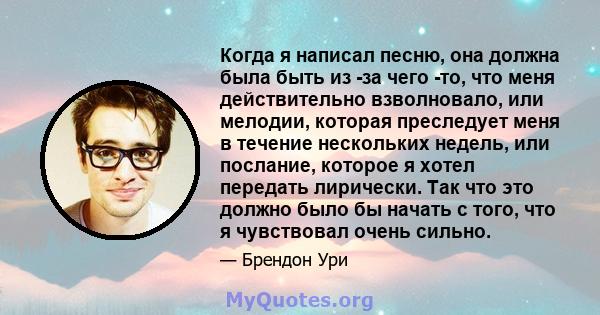 Когда я написал песню, она должна была быть из -за чего -то, что меня действительно взволновало, или мелодии, которая преследует меня в течение нескольких недель, или послание, которое я хотел передать лирически. Так что это должно было бы начать с того, что я чувствовал очень сильно.

— Брендон Ури

MyQuotes.org